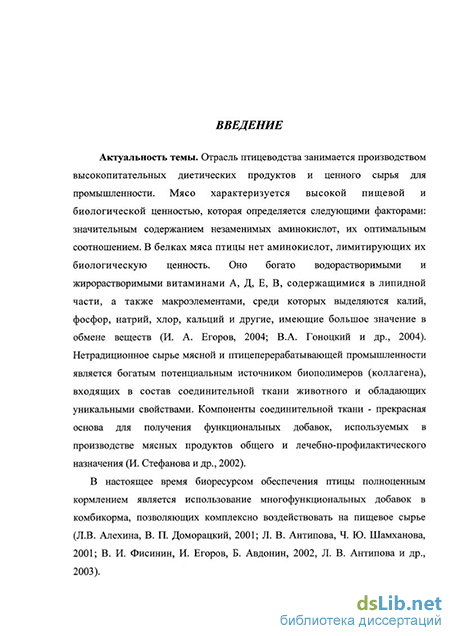 ВВЕДЕНИЕ

Актуальность темы. Отрасль птицеводства занимается производством высокопитательных диетических продуктов и ценного сырья для промышленности. Мясо характеризуется высокой пищевой и биологической ценностью, которая определяется следующими факторами: значительным содержанием незаменимых аминокислот, их оптимальным соотношением. В белках мяса птицы нет аминокислот, лимитирующих их биологическую ценность. Оно богато водорастворимыми и жирорастворимыми витаминами А, Д, Е, В, содержащимися в липидной части, а также макроэлементами, среди которых выделяются калий, фосфор, натрий, хлор, кальций и другие, имеющие большое значение в обмене веществ (И. А. Егоров, 2004; В.А. Гоноцкий и др., 2004). Нетрадиционное сырье мясной и птицеперерабатывающей промышленности является богатым потенциальным источником биополимеров (коллагена), входящих в состав соединительной ткани животного и обладающих уникальными свойствами. Компоненты соединительной ткани - прекрасная основа для получения функциональных добавок, используемых в производстве мясных продуктов общего и лечебно-профилактического назначения (И. Стефанова и др., 2002).

В настоящее время биоресурсом обеспечения птицы полноценным кормлением является использование многофункциональных добавок в комбикорма, позволяющих комплексно воздействовать на пищевое сырье (Л.В. Алехина, В. П. Доморацкий, 2001; Л. В. Антипова, Ч. Ю. Шамханова, 2001; В. И. Фисинин, И. Егоров, Б. Авдонин, 2002, Л. В. Антипова и др., 2003).

dsLib.net
библиотека диссертаций